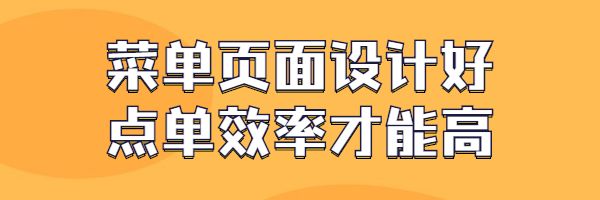 菜单页面设计好
点单效率才能高